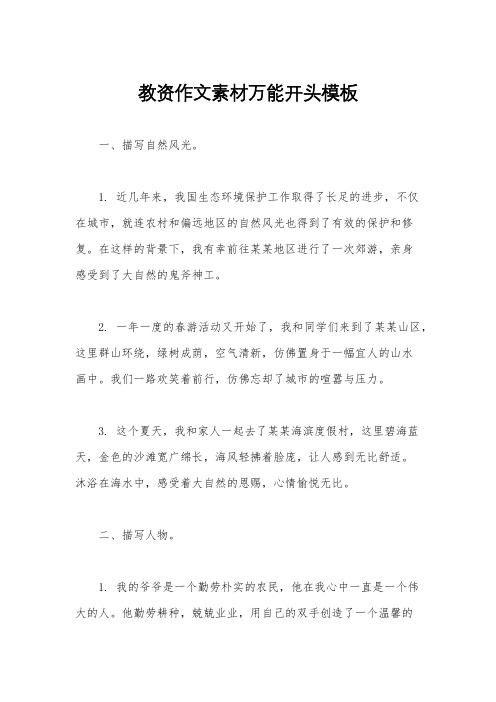 教资作文素材万能开头模板

一、描写自然风光。

1. 近几年来，我国生态环境保护工作取得了长足的进步，不仅在城市，就连农村和偏远地区的自然风光也得到了有效的保护和修复。在这样的背景下，我有幸前往某某地区进行了一次郊游，亲身感受到了大自然的鬼斧神工。

2. 一年一度的春游活动又开始了，我和同学们来到了某某山区，这里群山环绕，绿树成荫，空气清新，仿佛置身于一幅宜人的山水画中。我们一路欢笑着前行，仿佛忘却了城市的喧嚣与压力。

3. 这个夏天，我和家人一起去了某某海滨度假村，这里碧海蓝天，金色的沙滩宽广绵长，海风轻拂着脸庞，让人感到无比舒适。沐浴在海水中，感受着大自然的恩赐，心情愉悦无比。

二、描写人物。

1. 我的爷爷是一个勤劳朴实的农民，他在我心中一直是一个伟大的人。他勤劳耕种，兢兢业业，用自己的双手创造了一个温馨的